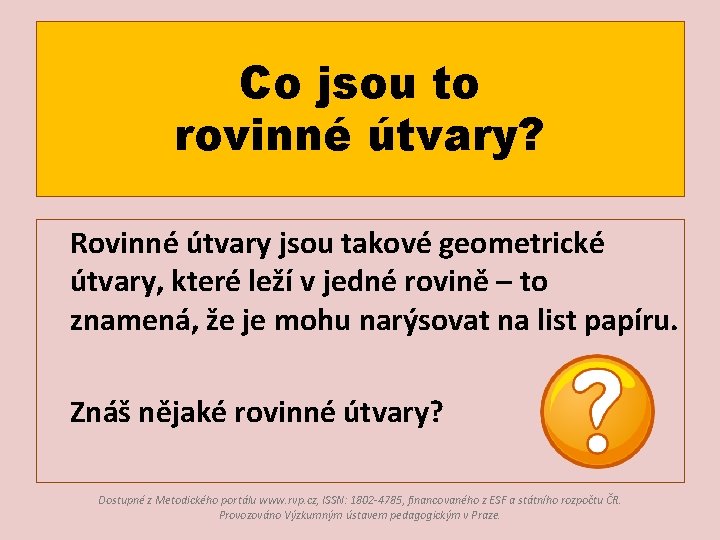 Co jsou to rovinné útvary?

Rovinné útvary jsou takové geometrické útvary, které leží v jedné rovině – to znamená, že je mohu narýsovat na list papíru.

Znáš nějaké rovinné útvary?

?

Dostupné z Metodického portálu www.rvp.cz, ISSN: 1802-4785, financovaného z ESF a státního rozpočtu ČR. Provozováno Výzkumným ústavem pedagogickým v Praze.